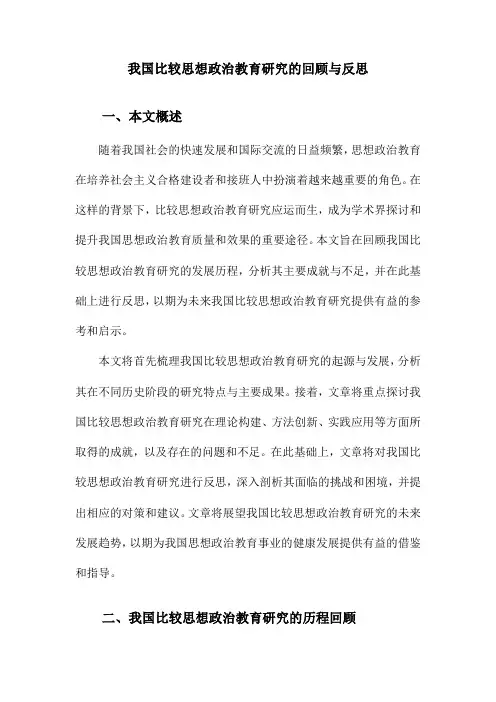 我国比较思想政治教育研究的回顾与反思

一、本文概述

随着我国社会的快速发展和国际交流的日益频繁，思想政治教育在培养社会主义合格建设者和接班人中扮演着越来越重要的角色。在这样的背景下，比较思想政治教育研究应运而生，成为学术界探讨和提升我国思想政治教育质量和效果的重要途径。本文旨在回顾我国比较思想政治教育研究的发展历程，分析其主要成就与不足，并在此基础上进行反思，以期为未来我国比较思想政治教育研究提供有益的参考和启示。

本文将首先梳理我国比较思想政治教育研究的起源与发展，分析其在不同历史阶段的研究特点与主要成果。接着，文章将重点探讨我国比较思想政治教育研究在理论构建、方法创新、实践应用等方面所取得的成就，以及存在的问题和不足。在此基础上，文章将对我国比较思想政治教育研究进行反思，深入剖析其面临的挑战和困境，并提出相应的对策和建议。文章将展望我国比较思想政治教育研究的未来发展趋势，以期为我国思想政治教育事业的健康发展提供有益的借鉴和指导。

二、我国比较思想政治教育研究的历程回顾